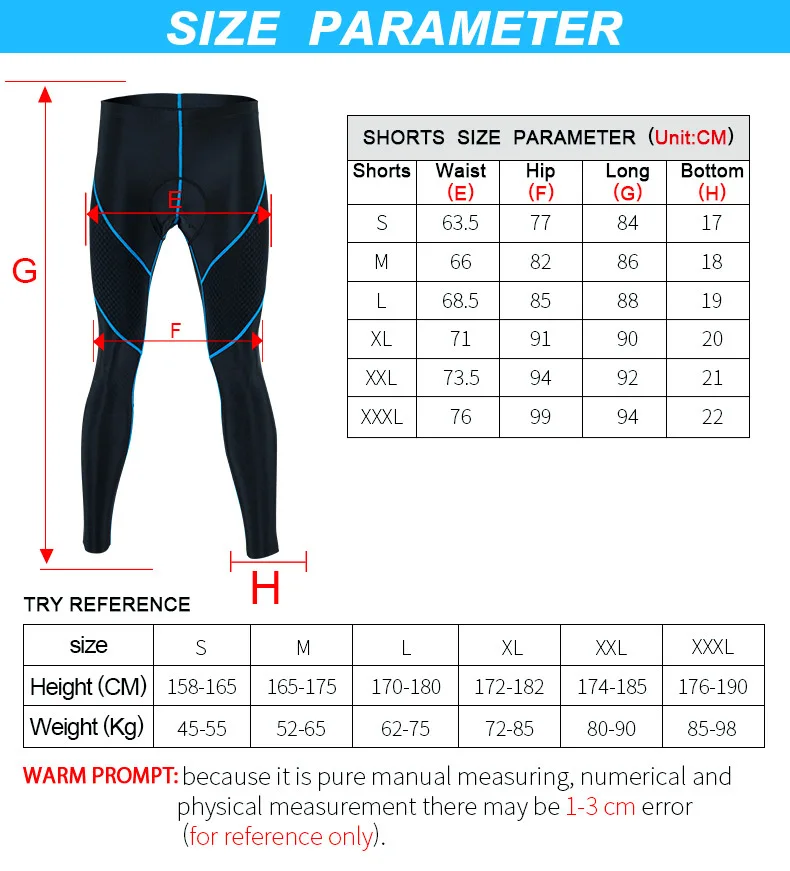 SIZE PARAMETER

G

E

F

H

SHORTS SIZE PARAMETER (Unit:CM)

| Shorts | Waist (E) | Hip (F) | Long (G) | Bottom (H) |
|---|---|---|---|---|
| S | 63.5 | 77 | 84 | 17 |
| M | 66 | 82 | 86 | 18 |
| L | 68.5 | 85 | 88 | 19 |
| XL | 71 | 91 | 90 | 20 |
| XXL | 73.5 | 94 | 92 | 21 |
| XXXL | 76 | 99 | 94 | 22 |

TRY REFERENCE

| size | S | M | L | XL | XXL | XXXL |
|---|---|---|---|---|---|---|
| Height (CM) | 158-165 | 165-175 | 170-180 | 172-182 | 174-185 | 176-190 |
| Weight (Kg) | 45-55 | 52-65 | 62-75 | 72-85 | 80-90 | 85-98 |

WARM PROMPT: because it is pure manual measuring, numerical and physical measurement there may be 1-3 cm error (for reference only).